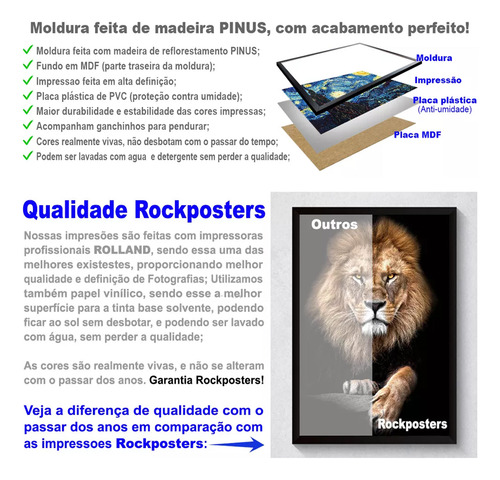 Moldura feita de madeira PINUS, com acabamento perfeito!

✓ Moldura feita com madeira de reflorestamento PINUS;
✓ Fundo em MDF (parte traseira da moldura);
✓ Impressao feita em alta definição;
✓ Placa plástica de PVC (proteção contra umidade);
✓ Maior durabilidade e estabilidade das cores impressas;
✓ Acompanham ganchinhos para pendurar;
✓ Cores realmente vivas, não desbotam com o passar do tempo;
✓ Podem ser lavadas com agua e detergente sem perder a qualidade;

Moldura
Impressão
Placa plástica
(Anti-umidade)
Placa MDF

Qualidade Rockposters

Nossas impresões são feitas com impressoras profissionais ROLLAND, sendo essa uma das melhores existestes, proporcionando melhor qualidade e definição de Fotografias; Utilizamos também papel vinílico, sendo esse a melhor superfície para a tinta base solvente, podendo ficar ao sol sem desbotar, e podendo ser lavado com água, sem perder a qualidade;

As cores são realmente vivas, e não se alteram com o passar dos anos. Garantia Rockposters!

Veja a diferença de qualidade com o passar dos anos em comparação com as impressoes Rockposters:

Outros
Rockposters